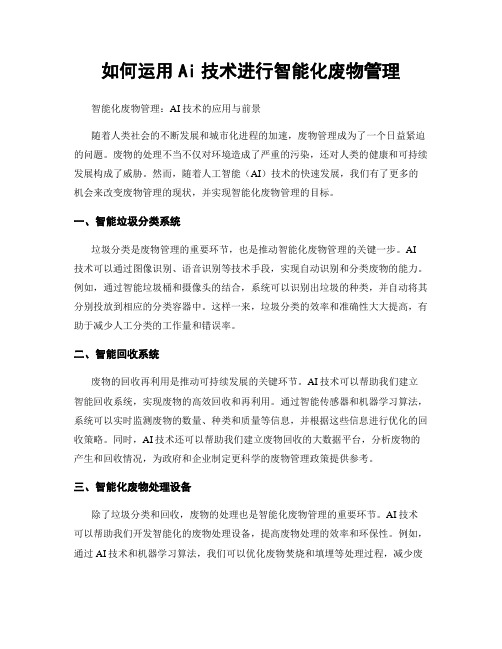 如何运用 Ai 技术进行智能化废物管理

智能化废物管理：AI 技术的应用与前景

随着人类社会的不断发展和城市化进程的加速，废物管理成为了一个日益紧迫的问题。废物的处理不当不仅对环境造成了严重的污染，还对人类的健康和可持续发展构成了威胁。然而，随着人工智能（AI）技术的快速发展，我们有了更多的机会来改变废物管理的现状，并实现智能化废物管理的目标。

一、智能垃圾分类系统

垃圾分类是废物管理的重要环节，也是推动智能化废物管理的关键一步。AI 技术可以通过图像识别、语音识别等技术手段，实现自动识别和分类废物的能力。例如，通过智能垃圾桶和摄像头的结合，系统可以识别出垃圾的种类，并自动将其分别投放到相应的分类容器中。这样一来，垃圾分类的效率和准确性大大提高，有助于减少人工分类的工作量和错误率。

二、智能回收系统

废物的回收再利用是推动可持续发展的关键环节。AI 技术可以帮助我们建立智能回收系统，实现废物的高效回收和再利用。通过智能传感器和机器学习算法，系统可以实时监测废物的数量、种类和质量等信息，并根据这些信息进行优化的回收策略。同时，AI 技术还可以帮助我们建立废物回收的大数据平台，分析废物的产生和回收情况，为政府和企业制定更科学的废物管理政策提供参考。

三、智能化废物处理设备

除了垃圾分类和回收，废物的处理也是智能化废物管理的重要环节。AI 技术可以帮助我们开发智能化的废物处理设备，提高废物处理的效率和环保性。例如，通过 AI 技术和机器学习算法，我们可以优化废物焚烧和填埋等处理过程，减少废